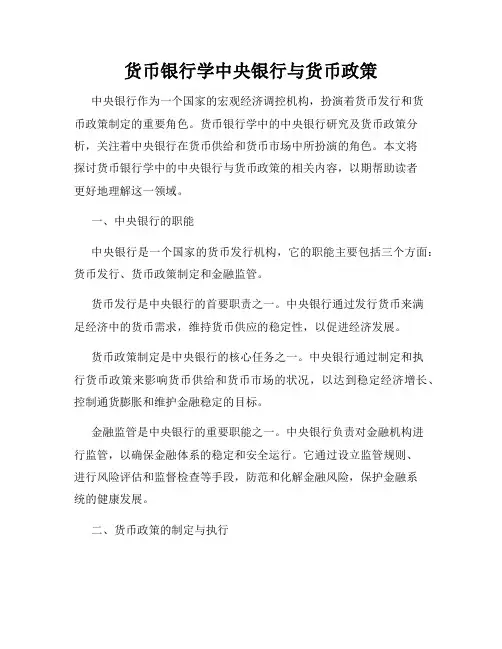 货币银行学中央银行与货币政策

中央银行作为一个国家的宏观经济调控机构，扮演着货币发行和货币政策制定的重要角色。货币银行学中的中央银行研究及货币政策分析，关注着中央银行在货币供给和货币市场中所扮演的角色。本文将探讨货币银行学中的中央银行与货币政策的相关内容，以期帮助读者更好地理解这一领域。

一、中央银行的职能

中央银行是一个国家的货币发行机构，它的职能主要包括三个方面：货币发行、货币政策制定和金融监管。

货币发行是中央银行的首要职责之一。中央银行通过发行货币来满足经济中的货币需求，维持货币供应的稳定性，以促进经济发展。

货币政策制定是中央银行的核心任务之一。中央银行通过制定和执行货币政策来影响货币供给和货币市场的状况，以达到稳定经济增长、控制通货膨胀和维护金融稳定的目标。

金融监管是中央银行的重要职能之一。中央银行负责对金融机构进行监管，以确保金融体系的稳定和安全运行。它通过设立监管规则、进行风险评估和监督检查等手段，防范和化解金融风险，保护金融系统的健康发展。

二、货币政策的制定与执行